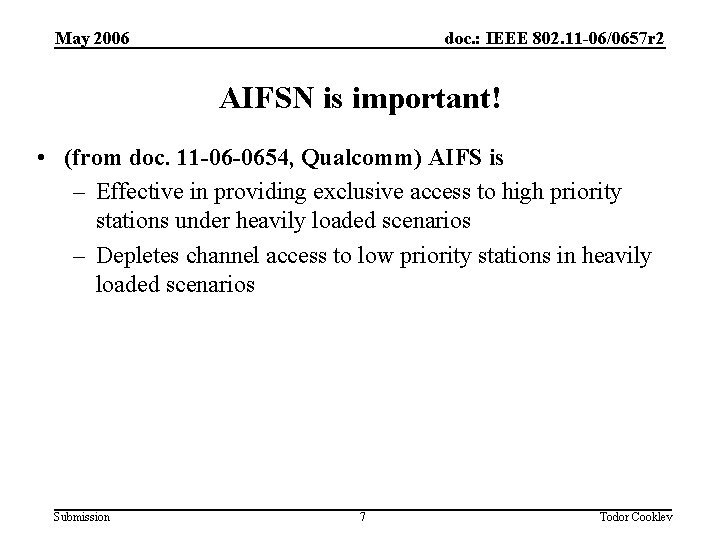 May 2006

doc.: IEEE 802.11-06/0657r2

AIFSN is important!

• (from doc. 11-06-0654, Qualcomm) AIFS is
– Effective in providing exclusive access to high priority stations under heavily loaded scenarios
– Depletes channel access to low priority stations in heavily loaded scenarios

Submission

7

Todor Cooklev